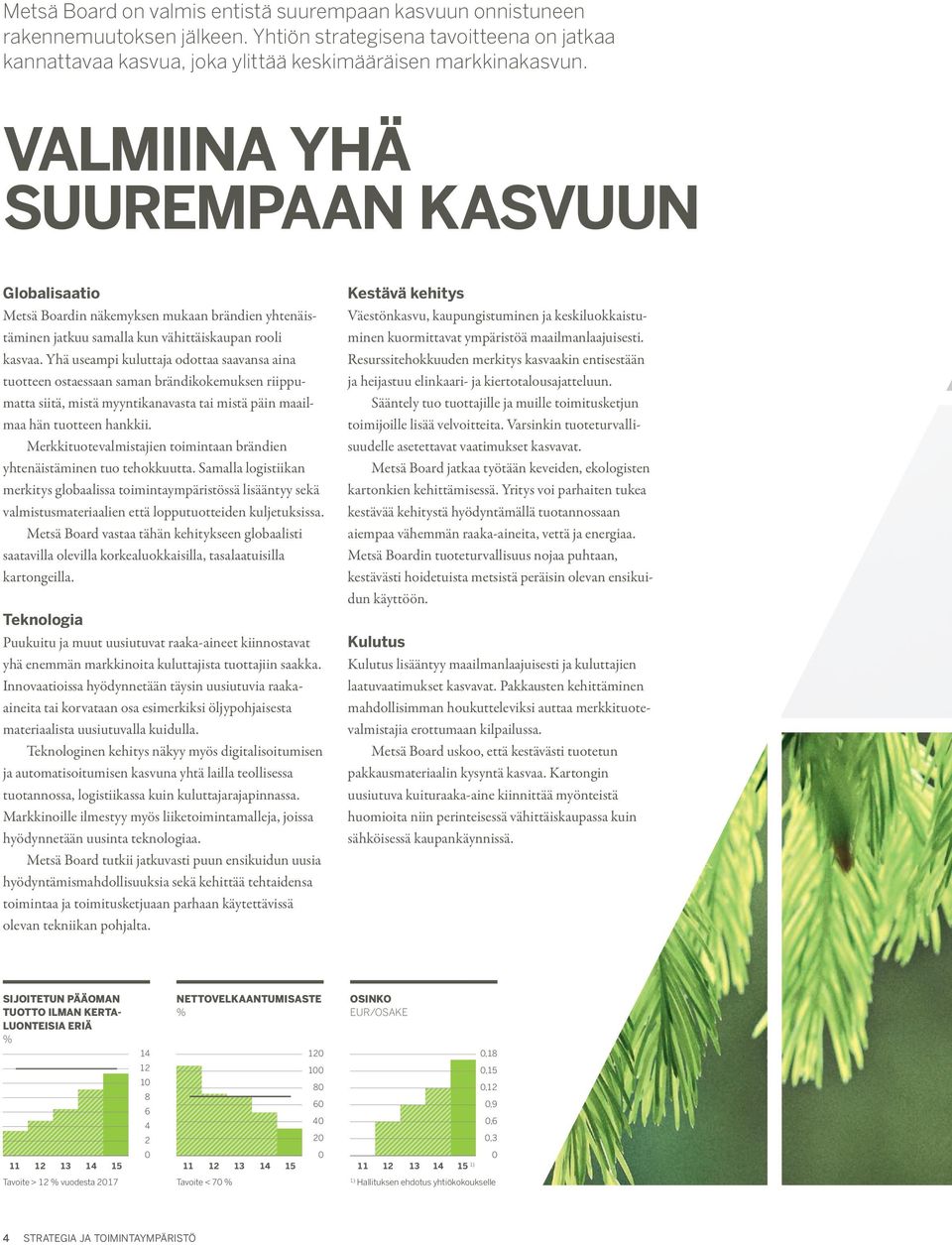 Metsä Board on valmis entistä suurempaan kasvuun onnistuneen rakennemuutoksen jälkeen. Yhtiön strategisena tavoitteena on jatkaa kannattavaa kasvua, joka ylittää keskimääräisen markkinakasvun.

VALMIINA YHÄ SUUREMPAAN KASVUUN

Globalisaatio

Metsä Boardin näkemyksen mukaan brändien yhtenäistäminen jatkuu samalla kun vähittäiskaupan rooli kasvaa. Yhä useampi kuluttaja odottaa saavansa aina tuotteen ostaessaan saman brändikokemuksen riippumatta siitä, mistä myyntikanavasta tai mistä päin maailmaa hän tuotteen hankkii.

Merkkituotevalmistajien toimintaan brändien yhtenäistäminen tuo tehokkuutta. Samalla logistiikan merkitys globaalissa toimintaympäristössä lisääntyy sekä valmistusmateriaalien että lopputuotteiden kuljetuksissa.

Metsä Board vastaa tähän kehitykseen globaalisti saatavilla olevilla korkealuokkaisilla, tasalaatuisilla kartongeilla.

Teknologia

Puukuitu ja muut uusiutuvat raaka-aineet kiinnostavat yhä enemmän markkinoita kuluttajista tuottajiin saakka. Innovaatioissa hyödynnetään täysin uusiutuvia raaka-aineita tai korvataan osa esimerkiksi öljypohjaisesta materiaalista uusiutuvalla kuidulla.

Teknologinen kehitys näkyy myös digitalisoitumisen ja automatisoitumisen kasvuna yhtä lailla teollisessa tuotannossa, logistiikassa kuin kuluttajarajapinnassa. Markkinoille ilmestyy myös liiketoimintamalleja, joissa hyödynnetään uusinta teknologiaa.

Metsä Board tutkii jatkuvasti puun ensikuidun uusia hyödyntämismahdollisuuksia sekä kehittää tehtaidensa toimintaa ja toimitusketjuaan parhaan käytettävissä olevan tekniikan pohjalta.

Kestävä kehitys

Väestönkasvu, kaupungistuminen ja keskiluokkaistuminen kuormittavat ympäristöä maailmanlaajuisesti. Resurssitehokkuuden merkitys kasvaakin entisestään ja heijastuu elinkaari- ja kiertotalousajatteluun.

Sääntely tuo tuottajille ja muille toimitusketjun toimijoille lisää velvoitteita. Varsinkin tuoteturvallisuudelle asetettavat vaatimukset kasvavat.

Metsä Board jatkaa työtään keveiden, ekologisten kartonkien kehittämisessä. Yritys voi parhaiten tukea kestävää kehitystä hyödyntämällä tuotannossaan aiempaa vähemmän raaka-aineita, vettä ja energiaa. Metsä Boardin tuoteturvallisuus nojaa puhtaan, kestävästi hoidetuista metsistä peräisin olevan ensikuidun käyttöön.

Kulutus

Kulutus lisääntyy maailmanlaajuisesti ja kuluttajien laatuvaatimukset kasvavat. Pakkausten kehittäminen mahdollisimman houkutteleviksi auttaa merkkituotevalmistajia erottumaan kilpailussa.

Metsä Board uskoo, että kestävästi tuotetun pakkausmateriaalin kysyntä kasvaa. Kartongin uusiutuva kuituraaka-aine kiinnittää myönteistä huomioita niin perinteisessä vähittäiskaupassa kuin sähköisessä kaupankäynnissä.

SIJOITETUN PÄÄOMAN TUOTTO ILMAN KERTALUONTEISIA ERIÄ
%

14
12
10
8
6
4
2
0

11 12 13 14 15

Tavoite > 12 % vuodesta 2017

NETTOVELKAANTUMISASTE
%

120
100
80
60
40
20
0

11 12 13 14 15

Tavoite < 70 %

OSINKO
EUR/OSAKE

0,18
0,15
0,12
0,9
0,6
0,3
0

11 12 13 14 15 $^{1)}$

$^{1)}$ Hallituksen ehdotus yhtiökokoukselle

4 STRATEGIA JA TOIMINTAYMPÄRISTÖ